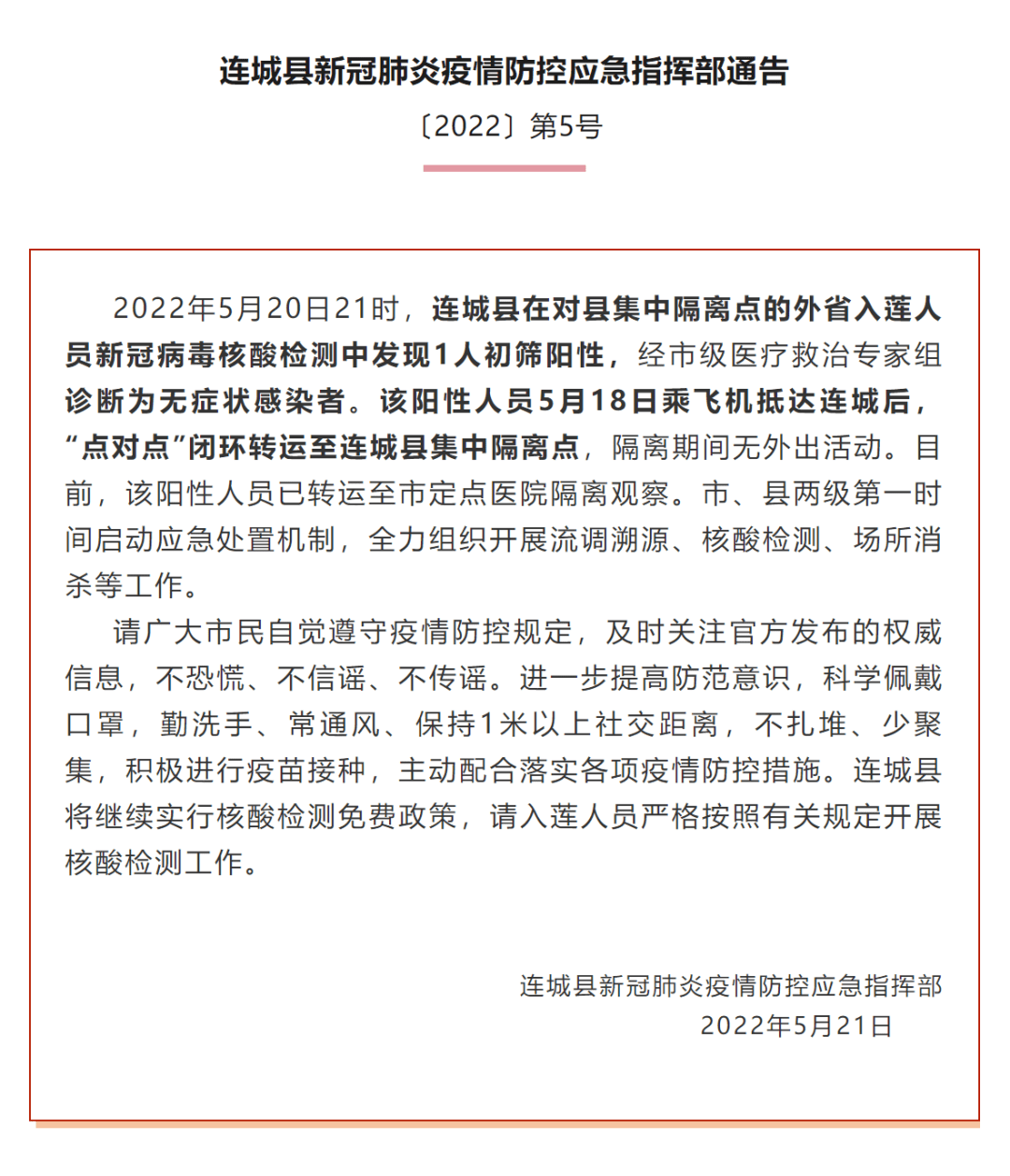 连城县新冠肺炎疫情防控应急指挥部通告

〔2022〕第5号

2022年5月20日21时，连城县在对县集中隔离点的外省入莲人员新冠病毒核酸检测中发现1人初筛阳性，经市级医疗救治专家组诊断为无症状感染者。该阳性人员5月18日乘飞机抵达连城后，“点对点”闭环转运至连城县集中隔离点，隔离期间无外出活动。目前，该阳性人员已转运至市定点医院隔离观察。市、县两级第一时间启动应急处置机制，全力组织开展流调溯源、核酸检测、场所消杀等工作。

请广大市民自觉遵守疫情防控规定，及时关注官方发布的权威信息，不恐慌、不信谣、不传谣。进一步提高防范意识，科学佩戴口罩，勤洗手、常通风、保持1米以上社交距离，不扎堆、少聚集，积极进行疫苗接种，主动配合落实各项疫情防控措施。连城县将继续实行核酸检测免费政策，请入莲人员严格按照有关规定开展核酸检测工作。

连城县新冠肺炎疫情防控应急指挥部
2022年5月21日